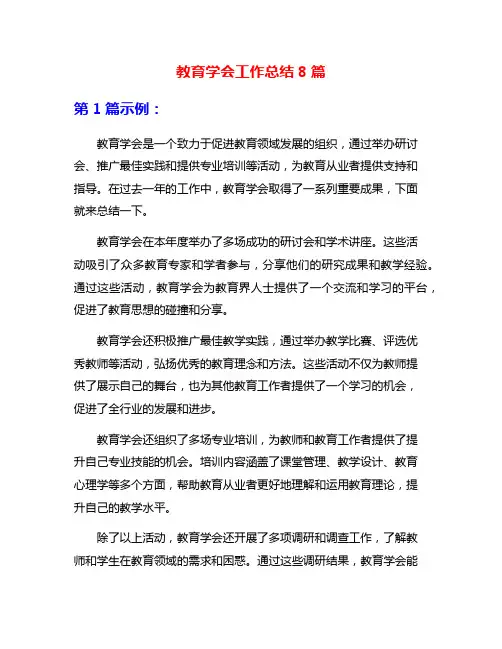 教育学会工作总结 8 篇

第 1 篇示例：

教育学会是一个致力于促进教育领域发展的组织，通过举办研讨会、推广最佳实践和提供专业培训等活动，为教育从业者提供支持和指导。在过去一年的工作中，教育学会取得了一系列重要成果，下面就来总结一下。

教育学会在本年度举办了多场成功的研讨会和学术讲座。这些活动吸引了众多教育专家和学者参与，分享他们的研究成果和教学经验。通过这些活动，教育学会为教育界人士提供了一个交流和学习的平台，促进了教育思想的碰撞和分享。

教育学会还积极推广最佳教学实践，通过举办教学比赛、评选优秀教师等活动，弘扬优秀的教育理念和方法。这些活动不仅为教师提供了展示自己的舞台，也为其他教育工作者提供了一个学习的机会，促进了全行业的发展和进步。

教育学会还组织了多场专业培训，为教师和教育工作者提供了提升自己专业技能的机会。培训内容涵盖了课堂管理、教学设计、教育心理学等多个方面，帮助教育从业者更好地理解和运用教育理论，提升自己的教学水平。

除了以上活动，教育学会还开展了多项调研和调查工作，了解教师和学生在教育领域的需求和困惑。通过这些调研结果，教育学会能